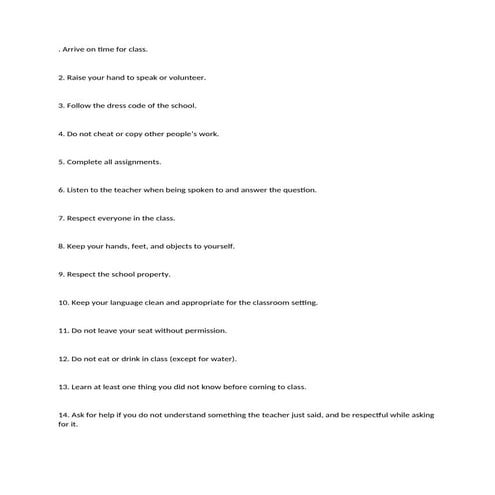 . Arrive on time for class.

2. Raise your hand to speak or volunteer.

3. Follow the dress code of the school.

4. Do not cheat or copy other people's work.

5. Complete all assignments.

6. Listen to the teacher when being spoken to and answer the question.

7. Respect everyone in the class.

8. Keep your hands, feet, and objects to yourself.

9. Respect the school property.

10. Keep your language clean and appropriate for the classroom setting.

11. Do not leave your seat without permission.

12. Do not eat or drink in class (except for water).

13. Learn at least one thing you did not know before coming to class.

14. Ask for help if you do not understand something the teacher just said, and be respectful while asking for it.